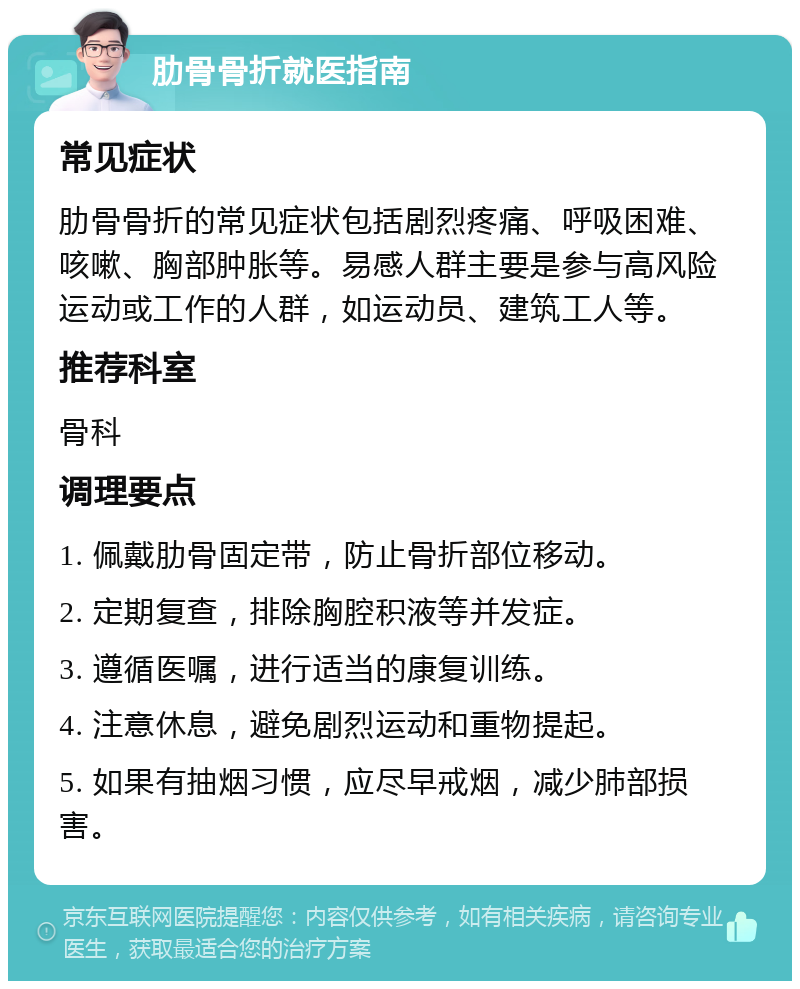 肋骨骨折就医指南

常见症状

肋骨骨折的常见症状包括剧烈疼痛、呼吸困难、咳嗽、胸部肿胀等。易感人群主要是参与高风险运动或工作的人群，如运动员、建筑工人等。

推荐科室

骨科

调理要点

1. 佩戴肋骨固定带，防止骨折部位移动。

2. 定期复查，排除胸腔积液等并发症。

3. 遵循医嘱，进行适当的康复训练。

4. 注意休息，避免剧烈运动和重物提起。

5. 如果有抽烟习惯，应尽早戒烟，减少肺部损害。

京东互联网医院提醒您：内容仅供参考，如有相关疾病，请咨询专业医生，获取最适合您的治疗方案